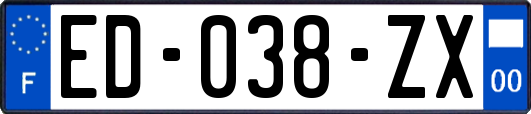 F
ED-038-ZX
00